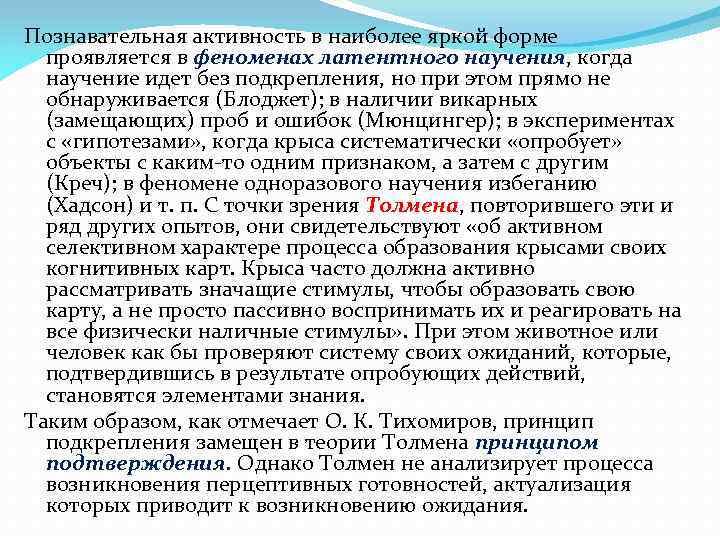 Познавательная активность в наиболее яркой форме проявляется в феноменах латентного научения, когда научение идет без подкрепления, но при этом прямо не обнаруживается (Блоджет); в наличии викарных (замещающих) проб и ошибок (Мюнцингер); в экспериментах с «гипотезами», когда крыса систематически «опробует» объекты с каким-то одним признаком, а затем с другим (Креч); в феномене одноразового научения избеганию (Хадсон) и т. п. С точки зрения Толмена, повторившего эти и ряд других опытов, они свидетельствуют «об активном селективном характере процесса образования крысами своих когнитивных карт. Крыса часто должна активно рассматривать значащие стимулы, чтобы образовать свою карту, а не просто пассивно воспринимать их и реагировать на все физически наличные стимулы». При этом животное или человек как бы проверяют систему своих ожиданий, которые, подтвердившись в результате опробующих действий, становятся элементами знания.

Таким образом, как отмечает О. К. Тихомиров, принцип подкрепления замещен в теории Толмена принципом подтверждения. Однако Толмен не анализирует процесса возникновения перцептивных готовностей, актуализация которых приводит к возникновению ожидания.